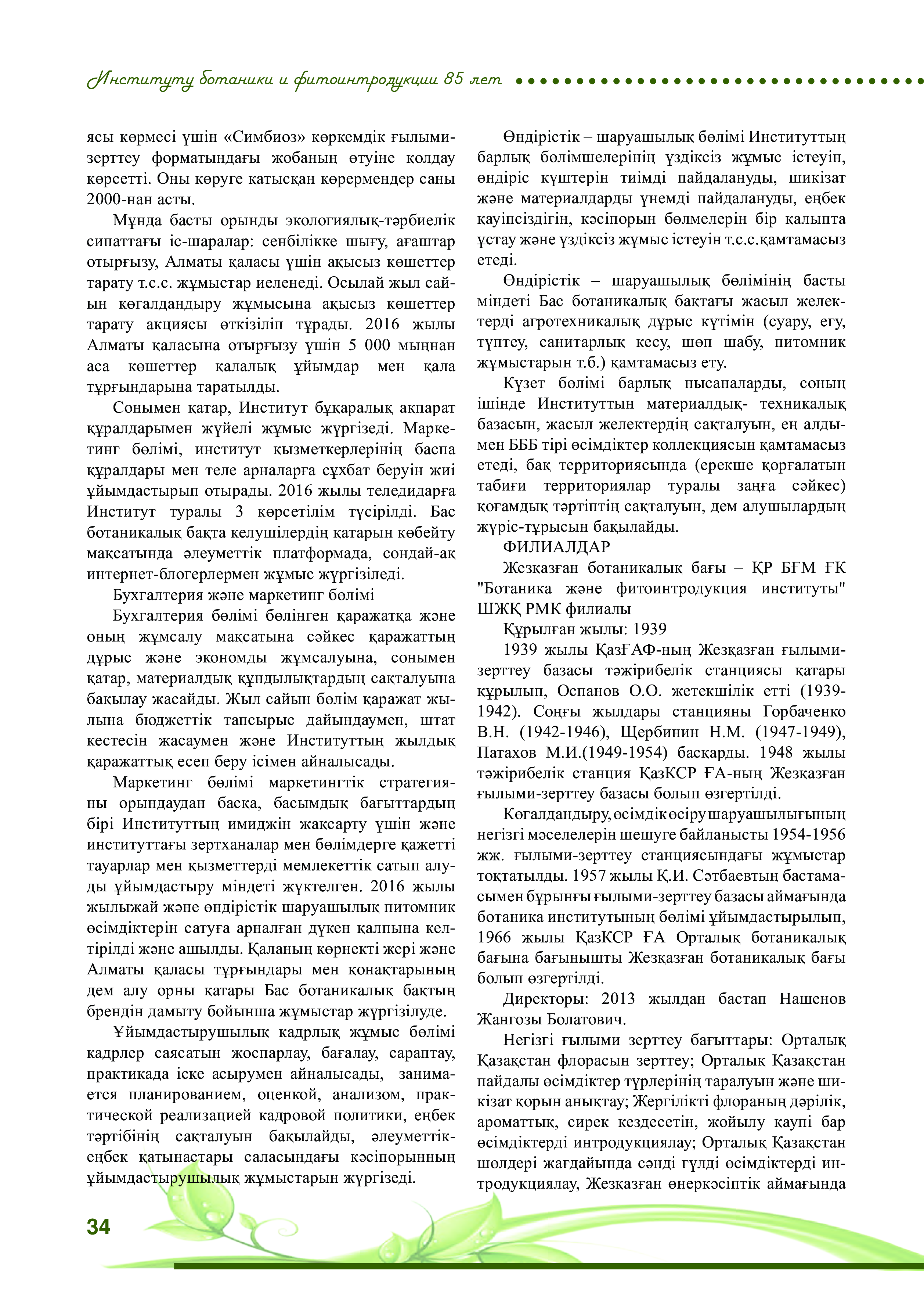 Институту ботаники и фитоинтродукции 85 лет

ясы көрмесі үшін «Симбиоз» көркемдік ғылыми-зерттеу форматындағы жобаның өтуіне қолдау көрсетті. Оны көруге қатысқан көрермендер саны 2000-нан асты.

Мұнда басты орынды экологиялық-тәрбиелік сипаттағы іс-шаралар: сенбілікке шығу, ағаштар отырғызу, Алматы қаласы үшін ақысыз көшеттер тарату т.с.с. жұмыстар иеленеді. Осылай жыл сайын көгалдандыру жұмысына ақысыз көшеттер тарату акциясы өткізіліп тұрады. 2016 жылы Алматы қаласына отырғызу үшін 5 000 мыңнан аса көшеттер қалалық ұйымдар мен қала тұрғындарына таратылды.

Сонымен қатар, Институт бұқаралық ақпарат құралдарымен жүйелі жұмыс жүргізеді. Маркетинг бөлімі, институт қызметкерлерінің баспа құралдары мен теле арналарға сұхбат беруін жиі ұйымдастырып отырады. 2016 жылы теледидарға Институт туралы 3 көрсетілім түсірілді. Бас ботаникалық бақта келушілердің қатарын көбейту мақсатында әлеуметтік платформада, сондай-ақ интернет-блогерлермен жұмыс жүргізіледі.

Бухгалтерия және маркетинг бөлімі

Бухгалтерия бөлімі бөлінген қаражатқа және оның жұмсалу мақсатына сәйкес қаражаттың дұрыс және экономды жұмсалуына, сонымен қатар, материалдық құндылықтардың сақталуына бақылау жасайды. Жыл сайын бөлім қаражат жылына бюджеттік тапсырыс дайындаумен, штат кестесін жасаумен және Институттың жылдық қаражаттық есеп беру ісімен айналысады.

Маркетинг бөлімі маркетингтік стратегияны орындаудан басқа, басымдық бағыттардың бірі Институттың имиджін жақсарту үшін және институттағы зертханалар мен бөлімдерге қажетті тауарлар мен қызметтерді мемлекеттік сатып алуды ұйымдастыру міндеті жүктелген. 2016 жылы жылыжай және өндірістік шаруашылық питомник өсімдіктерін сатуға арналған дүкен қалпына келтірілді және ашылды. Қаланың көрнекті жері және Алматы қаласы тұрғындары мен қонақтарының дем алу орны қатары Бас ботаникалық бақтың брендін дамыту бойынша жұмыстар жүргізілуде.

Ұйымдастырушылық кадрлық жұмыс бөлімі кадрлер саясатын жоспарлау, бағалау, сараптау, практикада іске асырумен айналысады, занимается планированием, оценкой, анализом, практической реализацией кадровой политики, еңбек тәртібінің сақталуын бақылайды, әлеуметтік-еңбек қатынастары саласындағы кәсіпорынның ұйымдастырушылық жұмыстарын жүргізеді.

Өндірістік – шаруашылық бөлімі Институттың барлық бөлімшелерінің үздіксіз жұмыс істеуін, өндіріс күштерін тиімді пайдалануды, шикізат және материалдарды үнемді пайдалануды, еңбек қауіпсіздігін, кәсіпорын бөлмелерін бір қалыпта ұстау және үздіксіз жұмыс істеуін т.с.с.қамтамасыз етеді.

Өндірістік – шаруашылық бөлімінің басты міндеті Бас ботаникалық бақтағы жасыл желектерді агротехникалық дұрыс күтімін (суару, егу, түптеу, санитарлық кесу, шөп шабу, питомник жұмыстарын т.б.) қамтамасыз ету.

Күзет бөлімі барлық нысаналарды, соның ішінде Институттын материалдық- техникалық базасын, жасыл желектердің сақталуын, ең алдымен БББ тірі өсімдіктер коллекциясын қамтамасыз етеді, бақ территориясында (ерекше қорғалатын табиғи территориялар туралы заңға сәйкес) қоғамдық тәртіптің сақталуын, дем алушылардың жүріс-тұрысын бақылайды.

ФИЛИАЛДАР

Жезқазған ботаникалық бағы – ҚР БҒМ ҒК "Ботаника және фитоинтродукция институты" ШЖҚ РМК филиалы

Құрылған жылы: 1939

1939 жылы ҚазҒАФ-ның Жезқазған ғылыми-зерттеу базасы тәжірибелік станциясы қатары құрылып, Оспанов О.О. жетекшілік етті (1939-1942). Соңғы жылдары станцияны Горбаченко В.Н. (1942-1946), Щербинин Н.М. (1947-1949), Патахов М.И.(1949-1954) басқарды. 1948 жылы тәжірибелік станция ҚазКСР ҒА-ның Жезқазған ғылыми-зерттеу базасы болып өзгертілді.

Көгалдандыру, өсімдік өсіру шаруашылығының негізгі мәселелерін шешуге байланысты 1954-1956 жж. ғылыми-зерттеу станциясындағы жұмыстар тоқтатылды. 1957 жылы Қ.И. Сәтбаевтың бастамасымен бұрынғы ғылыми-зерттеу базасы аймағында ботаника институтының бөлімі ұйымдастырылып, 1966 жылы ҚазКСР ҒА Орталық ботаникалық бағына бағынышты Жезқазған ботаникалық бағы болып өзгертілді.

Директоры: 2013 жылдан бастап Нашенов Жангозы Болатович.

Негізгі ғылыми зерттеу бағыттары: Орталық Қазақстан флорасын зерттеу; Орталық Қазақстан пайдалы өсімдіктер түрлерінің таралуын және шикізат қорын анықтау; Жергілікті флораның дәрілік, ароматтық, сирек кездесетін, жойылу қаупі бар өсімдіктерді интродукциялау; Орталық Қазақстан шөлдері жағдайында сәнді гүлді өсімдіктерді интродукциялау, Жезқазған өнеркәсіптік аймағында

34